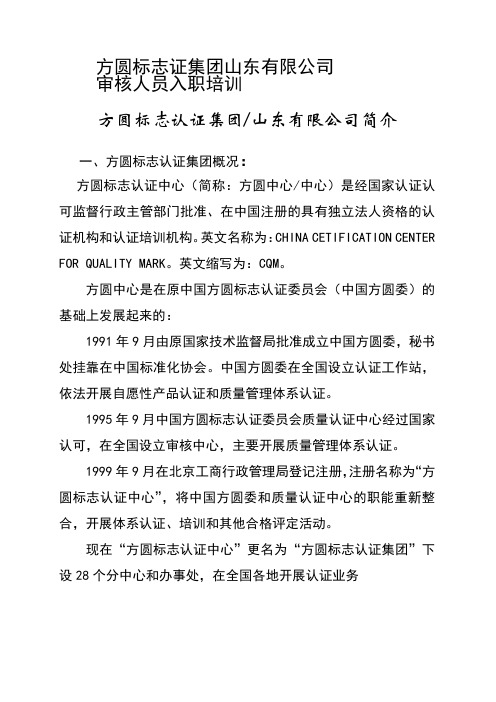 方圆标志证集团山东有限公司
审核人员入职培训

方圆标志认证集团/山东有限公司简介

一、方圆标志认证集团概况：

方圆标志认证中心（简称：方圆中心/中心）是经国家认证认可监督行政主管部门批准、在中国注册的具有独立法人资格的认证机构和认证培训机构。英文名称为：CHINA CETIFICATION CENTER FOR QUALITY MARK。英文缩写为：CQM。

方圆中心是在原中国方圆标志认证委员会（中国方圆委）的基础上发展起来的：

1991 年 9 月由原国家技术监督局批准成立中国方圆委，秘书处挂靠在中国标准化协会。中国方圆委在全国设立认证工作站，依法开展自愿性产品认证和质量管理体系认证。

1995 年 9 月中国方圆标志认证委员会质量认证中心经过国家认可，在全国设立审核中心，主要开展质量管理体系认证。

1999 年 9 月在北京工商行政管理局登记注册，注册名称为“方圆标志认证中心”，将中国方圆委和质量认证中心的职能重新整合，开展体系认证、培训和其他合格评定活动。

现在“方圆标志认证中心”更名为“方圆标志认证集团”下设 28 个分中心和办事处，在全国各地开展认证业务